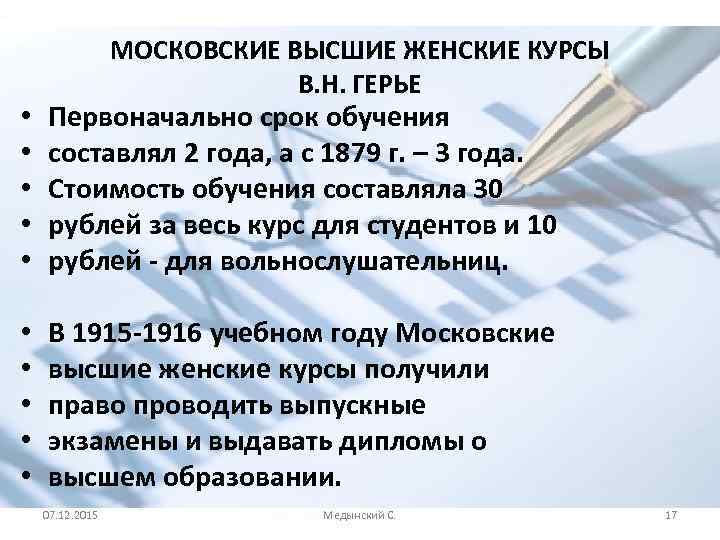 МОСКОВСКИЕ ВЫСШИЕ ЖЕНСКИЕ КУРСЫ В.Н. ГЕРЬЕ

• Первоначально срок обучения
• составлял 2 года, а с 1879 г. – 3 года.
• Стоимость обучения составляла 30
• рублей за весь курс для студентов и 10
• рублей - для вольнослушательниц.

• В 1915-1916 учебном году Московские
• высшие женские курсы получили
• право проводить выпускные
• экзамены и выдавать дипломы о
• высшем образовании.

07.12.2015

Медынский С.

17